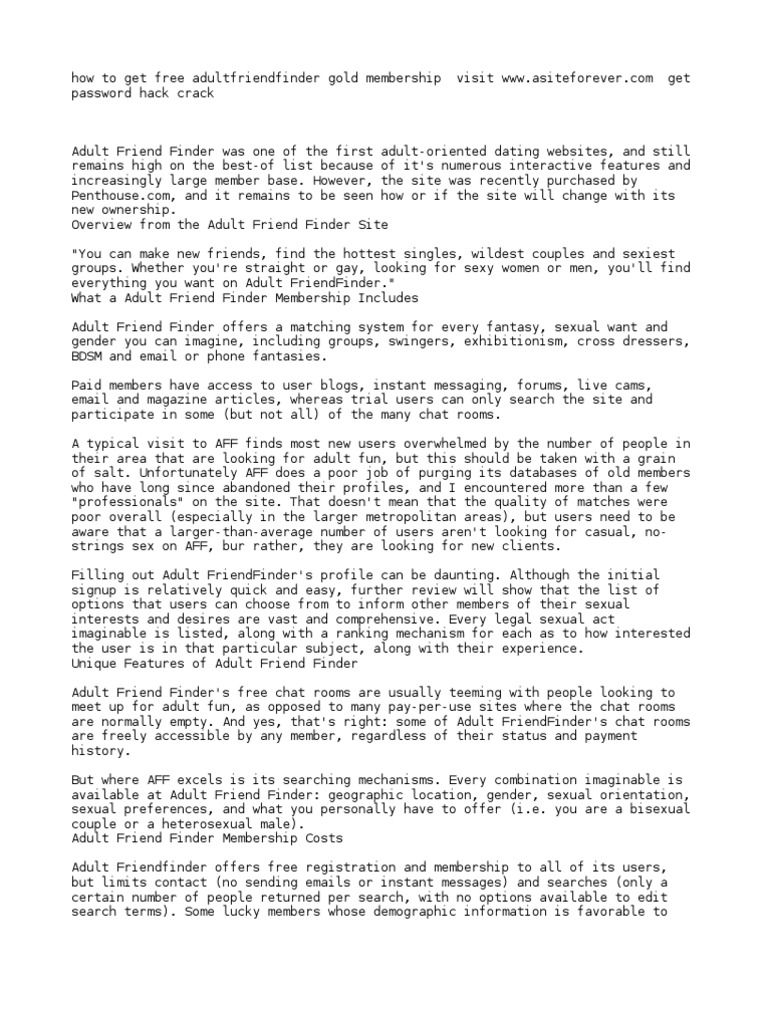 how to get free adultfriendfinder gold membership visit www.asiteforever.com get password hack crack

Adult Friend Finder was one of the first adult-oriented dating websites, and still remains high on the best-of list because of it's numerous interactive features and increasingly large member base. However, the site was recently purchased by Penthouse.com, and it remains to be seen how or if the site will change with its new ownership.
Overview from the Adult Friend Finder Site

"You can make new friends, find the hottest singles, wildest couples and sexiest groups. Whether you're straight or gay, looking for sexy women or men, you'll find everything you want on Adult FriendFinder."
What a Adult Friend Finder Membership Includes

Adult Friend Finder offers a matching system for every fantasy, sexual want and gender you can imagine, including groups, swingers, exhibitionism, cross dressers, BDSM and email or phone fantasies.

Paid members have access to user blogs, instant messaging, forums, live cams, email and magazine articles, whereas trial users can only search the site and participate in some (but not all) of the many chat rooms.

A typical visit to AFF finds most new users overwhelmed by the number of people in their area that are looking for adult fun, but this should be taken with a grain of salt. Unfortunately AFF does a poor job of purging its databases of old members who have long since abandoned their profiles, and I encountered more than a few "professionals" on the site. That doesn't mean that the quality of matches were poor overall (especially in the larger metropolitan areas), but users need to be aware that a larger-than-average number of users aren't looking for casual, no-strings sex on AFF, bur rather, they are looking for new clients.

Filling out Adult FriendFinder's profile can be daunting. Although the initial signup is relatively quick and easy, further review will show that the list of options that users can choose from to inform other members of their sexual interests and desires are vast and comprehensive. Every legal sexual act imaginable is listed, along with a ranking mechanism for each as to how interested the user is in that particular subject, along with their experience.
Unique Features of Adult Friend Finder

Adult Friend Finder's free chat rooms are usually teeming with people looking to meet up for adult fun, as opposed to many pay-per-use sites where the chat rooms are normally empty. And yes, that's right: some of Adult FriendFinder's chat rooms are freely accessible by any member, regardless of their status and payment history.

But where AFF excels is its searching mechanisms. Every combination imaginable is available at Adult Friend Finder: geographic location, gender, sexual orientation, sexual preferences, and what you personally have to offer (i.e. you are a bisexual couple or a heterosexual male).
Adult Friend Finder Membership Costs

Adult Friendfinder offers free registration and membership to all of its users, but limits contact (no sending emails or instant messages) and searches (only a certain number of people returned per search, with no options available to edit search terms). Some lucky members whose demographic information is favorable to